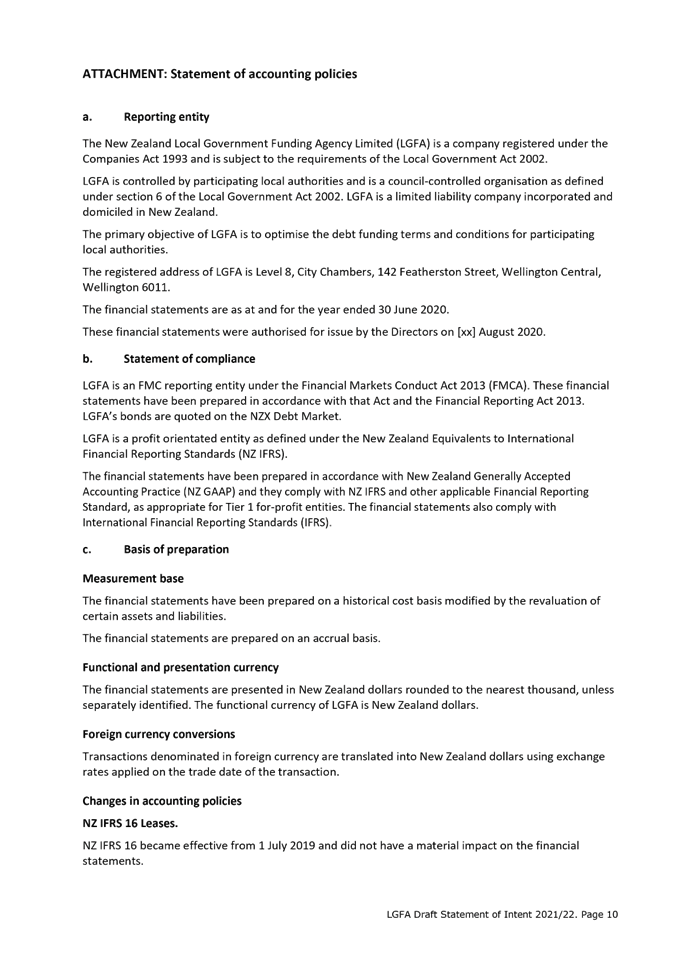 ATTACHMENT: Statement of accounting policies

a. Reporting entity

The New Zealand Local Government Funding Agency Limited (LGFA) is a company registered under the Companies Act 1993 and is subject to the requirements of the Local Government Act 2002.

LGFA is controlled by participating local authorities and is a council-controlled organisation as defined under section 6 of the Local Government Act 2002. LGFA is a limited liability company incorporated and domiciled in New Zealand.

The primary objective of LGFA is to optimise the debt funding terms and conditions for participating local authorities.

The registered address of LGFA is Level 8, City Chambers, 142 Featherston Street, Wellington Central, Wellington 6011.

The financial statements are as at and for the year ended 30 June 2020.

These financial statements were authorised for issue by the Directors on [xx] August 2020.

b. Statement of compliance

LGFA is an FMC reporting entity under the Financial Markets Conduct Act 2013 (FMCA). These financial statements have been prepared in accordance with that Act and the Financial Reporting Act 2013. LGFA's bonds are quoted on the NZX Debt Market.

LGFA is a profit orientated entity as defined under the New Zealand Equivalents to International Financial Reporting Standards (NZ IFRS).

The financial statements have been prepared in accordance with New Zealand Generally Accepted Accounting Practice (NZ GAAP) and they comply with NZ IFRS and other applicable Financial Reporting Standard, as appropriate for Tier 1 for-profit entities. The financial statements also comply with International Financial Reporting Standards (IFRS).

c. Basis of preparation

Measurement base

The financial statements have been prepared on a historical cost basis modified by the revaluation of certain assets and liabilities.

The financial statements are prepared on an accrual basis.

Functional and presentation currency

The financial statements are presented in New Zealand dollars rounded to the nearest thousand, unless separately identified. The functional currency of LGFA is New Zealand dollars.

Foreign currency conversions

Transactions denominated in foreign currency are translated into New Zealand dollars using exchange rates applied on the trade date of the transaction.

Changes in accounting policies

NZ IFRS 16 Leases.

NZ IFRS 16 became effective from 1 July 2019 and did not have a material impact on the financial statements.

LGFA Draft Statement of Intent 2021/22. Page 10